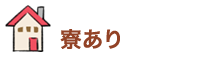 寮あり